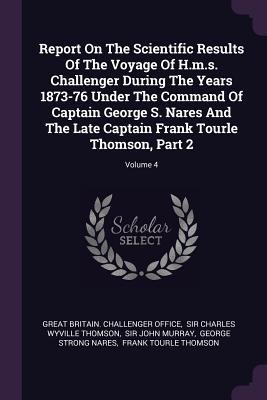 Report On The Scientific Results Of The Voyage Of H.m.s. Challenger During The Years 1873-76 Under The Command Of Captain George S. Nares And The Late Captain Frank Tourle Thomson, Part 2

Volume 4

Scholar SELECT

GREAT BRITAIN. CHALLENGER OFFICE, SIR CHARLES WYVILLE THOMSON, SIR JOHN MURRAY, GEORGE STRONG NARES, FRANK TOURLE THOMSON